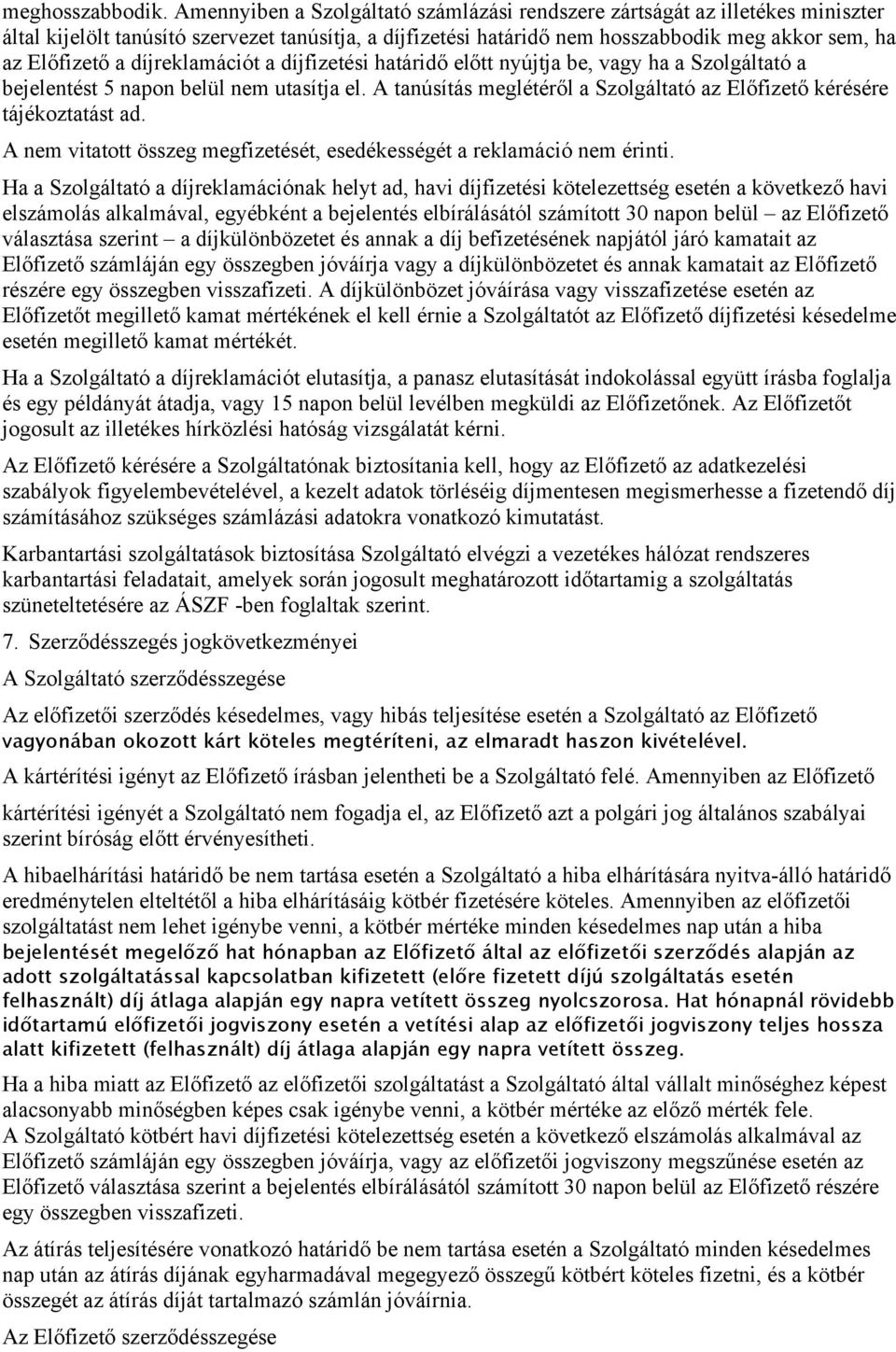 meghosszabbodik. Amennyiben a Szolgáltató számlázási rendszere zártságát az illetékes miniszter által kijelölt tanúsító szervezet tanúsítja, a díjfizetési határidő nem hosszabbodik meg akkor sem, ha az Előfizető a díjreklamációt a díjfizetési határidő előtt nyújtja be, vagy ha a Szolgáltató a bejelentést 5 napon belül nem utasítja el. A tanúsítás meglétéről a Szolgáltató az Előfizető kérésére tájékoztatást ad.

A nem vitatott összeg megfizetését, esedékességét a reklamáció nem érinti.

Ha a Szolgáltató a díjreklamációnak helyt ad, havi díjfizetési kötelezettség esetén a következő havi elszámolás alkalmával, egyébként a bejelentés elbírálásától számított 30 napon belül – az Előfizető választása szerint – a díjkülönbözetet és annak a díj befizetésének napjától járó kamatait az Előfizető számláján egy összegben jóváírja vagy a díjkülönbözetet és annak kamatait az Előfizető részére egy összegben visszafizeti. A díjkülönbözet jóváírása vagy visszafizetése esetén az Előfizetőt megillető kamat mértékének el kell érnie a Szolgáltatót az Előfizető díjfizetési késedelme esetén megillető kamat mértékét.

Ha a Szolgáltató a díjreklamációt elutasítja, a panasz elutasítását indokolással együtt írásba foglalja és egy példányát átadja, vagy 15 napon belül levélben megküldi az Előfizetőnek. Az Előfizetőt jogosult az illetékes hírközlési hatóság vizsgálatát kérni.

Az Előfizető kérésére a Szolgáltatónak biztosítania kell, hogy az Előfizető az adatkezelési szabályok figyelembevételével, a kezelt adatok törléséig díjmentesen megismerhesse a fizetendő díj számításához szükséges számlázási adatokra vonatkozó kimutatást.

Karbantartási szolgáltatások biztosítása Szolgáltató elvégzi a vezetékes hálózat rendszeres karbantartási feladatait, amelyek során jogosult meghatározott időtartamig a szolgáltatás szüneteltetésére az ÁSZF -ben foglaltak szerint.

7. Szerződésszegés jogkövetkezményei

A Szolgáltató szerződésszegése

Az előfizetői szerződés késedelmes, vagy hibás teljesítése esetén a Szolgáltató az Előfizető vagyonában okozott kárt köteles megtéríteni, az elmaradt haszon kivételével.

A kártérítési igényt az Előfizető írásban jelentheti be a Szolgáltató felé. Amennyiben az Előfizető kártérítési igényét a Szolgáltató nem fogadja el, az Előfizető azt a polgári jog általános szabályai szerint bíróság előtt érvényesítheti.

A hibaelhárítási határidő be nem tartása esetén a Szolgáltató a hiba elhárítására nyitva-álló határidő eredménytelen elteltétől a hiba elhárításáig kötbér fizetésére köteles. Amennyiben az előfizetői szolgáltatást nem lehet igénybe venni, a kötbér mértéke minden késedelmes nap után a hiba bejelentését megelőző hat hónapban az Előfizető által az előfizetői szerződés alapján az adott szolgáltatással kapcsolatban kifizetett (előre fizetett díjú szolgáltatás esetén felhasznált) díj átlaga alapján egy napra vetített összeg nyolcszorosa. Hat hónapnál rövidebb időtartamú előfizetői jogviszony esetén a vetítési alap az előfizetői jogviszony teljes hossza alatt kifizetett (felhasznált) díj átlaga alapján egy napra vetített összeg.

Ha a hiba miatt az Előfizető az előfizetői szolgáltatást a Szolgáltató által vállalt minőséghez képest alacsonyabb minőségben képes csak igénybe venni, a kötbér mértéke az előző mérték fele.
A Szolgáltató kötbért havi díjfizetési kötelezettség esetén a következő elszámolás alkalmával az Előfizető számláján egy összegben jóváírja, vagy az előfizetői jogviszony megszűnése esetén az Előfizető választása szerint a bejelentés elbírálásától számított 30 napon belül az Előfizető részére egy összegben visszafizeti.

Az átírás teljesítésére vonatkozó határidő be nem tartása esetén a Szolgáltató minden késedelmes nap után az átírás díjának egyharmadával megegyező összegű kötbért köteles fizetni, és a kötbér összegét az átírás díját tartalmazó számlán jóváírnia.

Az Előfizető szerződésszegése